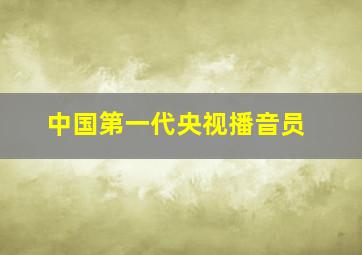 中国第一代央视播音员